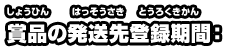 しょうひん　はっそうさき　とうろくきかん
賞品の発送先登録期間：